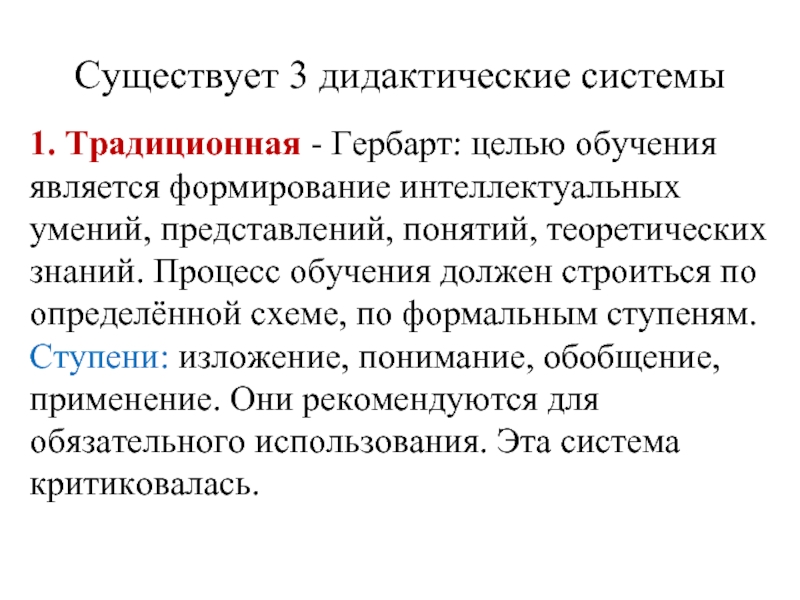 Существует 3 дидактические системы

1. Традиционная - Гербарт: целью обучения является формирование интеллектуальных умений, представлений, понятий, теоретических знаний. Процесс обучения должен строиться по определённой схеме, по формальным ступеням. Ступени: изложение, понимание, обобщение, применение. Они рекомендуются для обязательного использования. Эта система критиковалась.